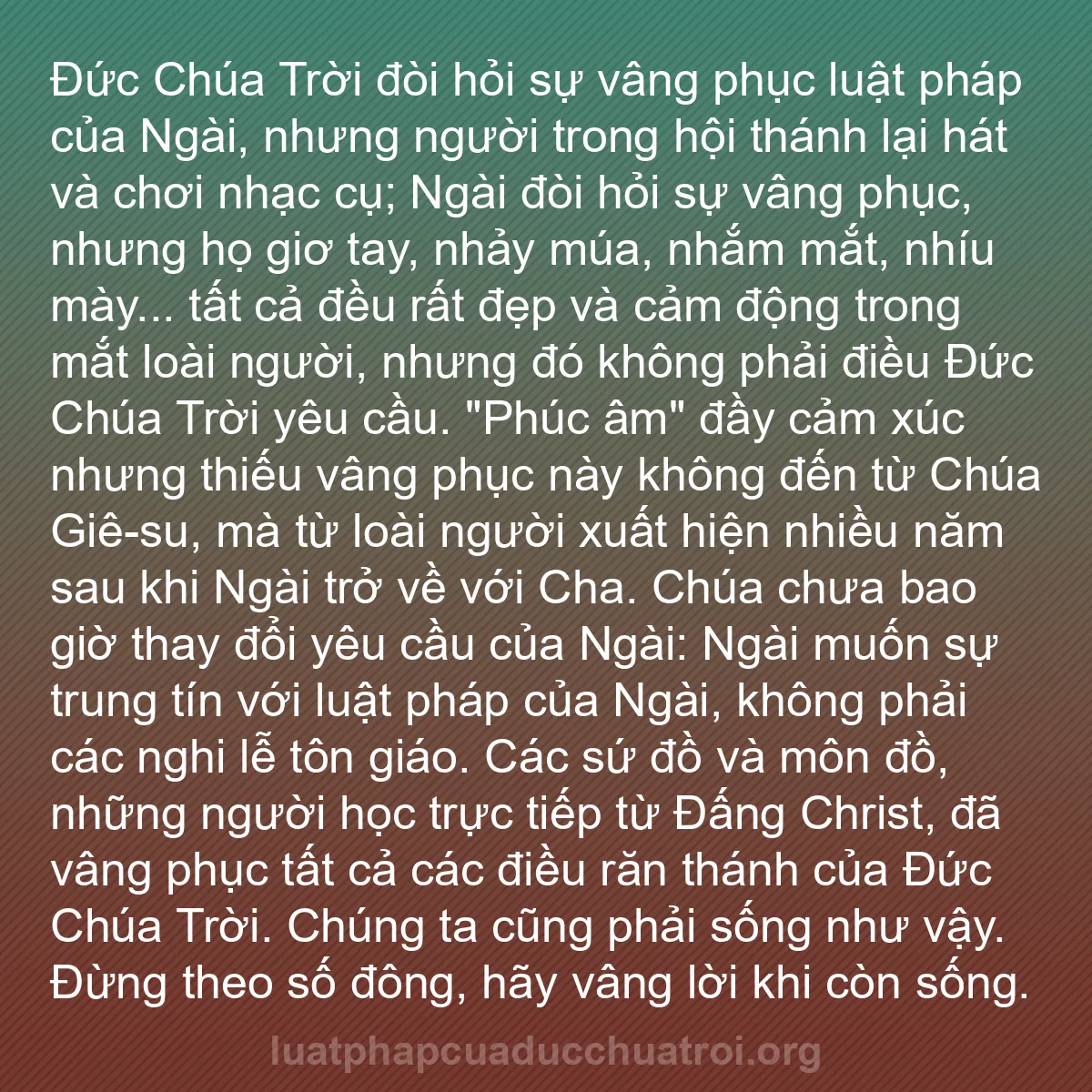 Đức Chúa Trời đòi hỏi sự vâng phục luật pháp của Ngài, nhưng người trong hội thánh lại hát và chơi nhạc cụ; Ngài đòi hỏi sự vâng phục, nhưng họ giơ tay, nhảy múa, nhắm mắt, nhíu mày... tất cả đều rất đẹp và cảm động trong mắt loài người, nhưng đó không phải điều Đức Chúa Trời yêu cầu. "Phúc âm" đầy cảm xúc nhưng thiếu vâng phục này không đến từ Chúa Giê-su, mà từ loài người xuất hiện nhiều năm sau khi Ngài trở về với Cha. Chúa chưa bao giờ thay đổi yêu cầu của Ngài: Ngài muốn sự trung tín với luật pháp của Ngài, không phải các nghi lễ tôn giáo. Các sứ đồ và môn đồ, những người học trực tiếp từ Đấng Christ, đã vâng phục tất cả các điều răn thánh của Đức Chúa Trời. Chúng ta cũng phải sống như vậy. Đừng theo số đông, hãy vâng lời khi còn sống.

luatphapcuaducchuatroi.org